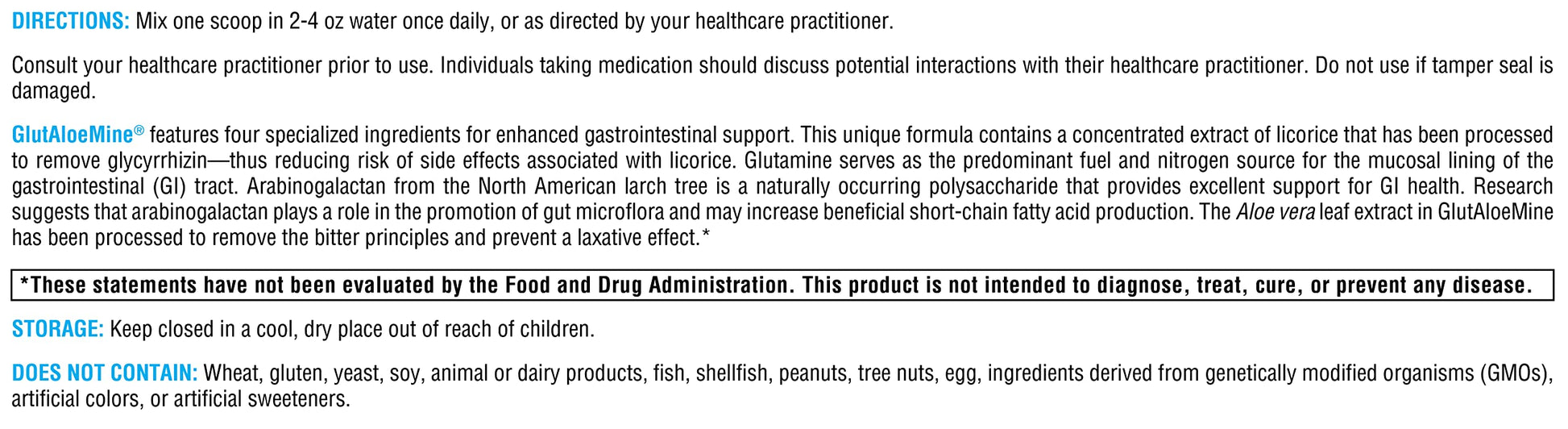 DIRECTIONS: Mix one scoop in 2-4 oz water once daily, or as directed by your healthcare practitioner.

Consult your healthcare practitioner prior to use. Individuals taking medication should discuss potential interactions with their healthcare practitioner. Do not use if tamper seal is damaged.

GlutAloeMine® features four specialized ingredients for enhanced gastrointestinal support. This unique formula contains a concentrated extract of licorice that has been processed to remove glycyrrhizin—thus reducing risk of side effects associated with licorice. Glutamine serves as the predominant fuel and nitrogen source for the mucosal lining of the gastrointestinal (GI) tract. Arabinogalactan from the North American larch tree is a naturally occurring polysaccharide that provides excellent support for GI health. Research suggests that arabinogalactan plays a role in the promotion of gut microflora and may increase beneficial short-chain fatty acid production. The Aloe vera leaf extract in GlutAloeMine has been processed to remove the bitter principles and prevent a laxative effect.*

*These statements have not been evaluated by the Food and Drug Administration. This product is not intended to diagnose, treat, cure, or prevent any disease.

STORAGE: Keep closed in a cool, dry place out of reach of children.

DOES NOT CONTAIN: Wheat, gluten, yeast, soy, animal or dairy products, fish, shellfish, peanuts, tree nuts, egg, ingredients derived from genetically modified organisms (GMOs), artificial colors, or artificial sweeteners.